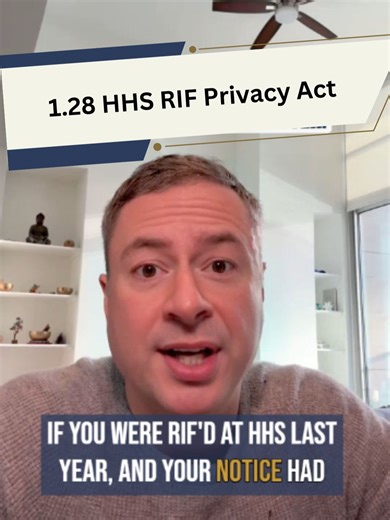 1.28 HHS RIF Privacy Act

IF YOU WERE RIF'D AT HHS LAST YEAR, AND YOUR NOTICE HAD